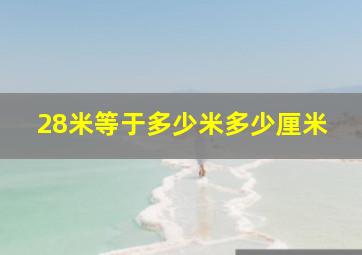 28米等于多少米多少厘米